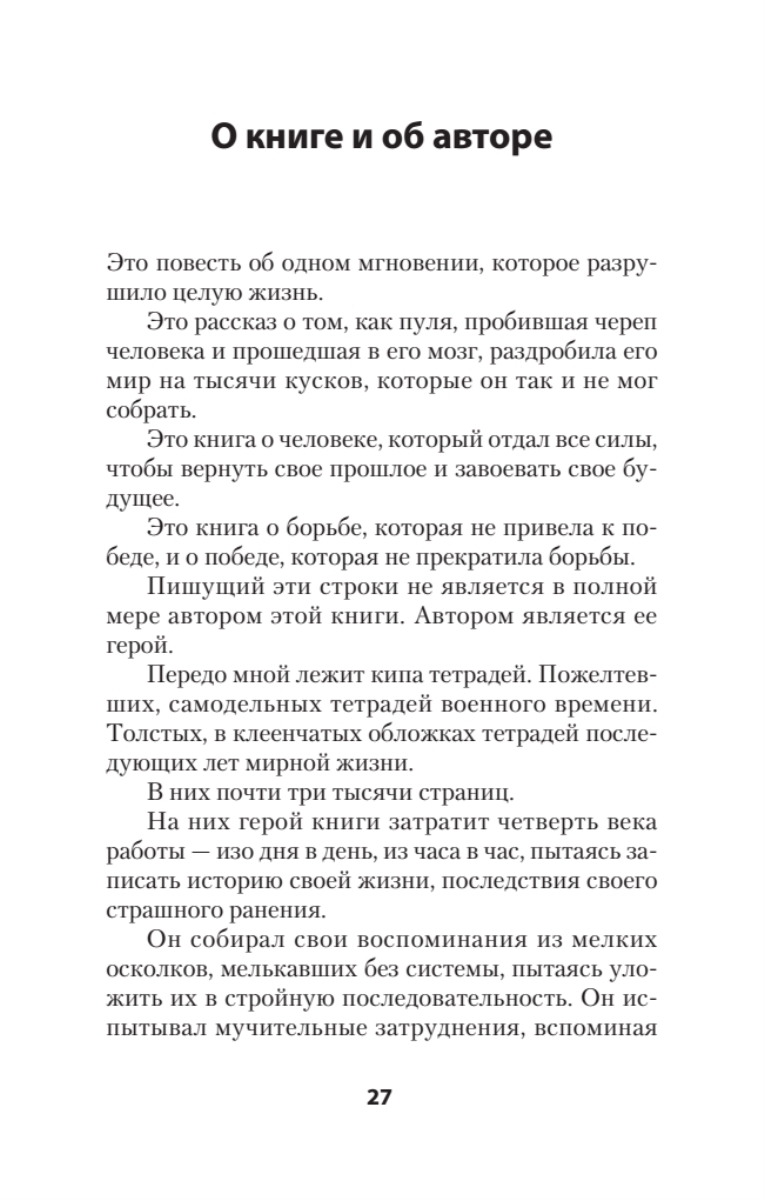 О книге и об авторе

Это повесть об одном мгновении, которое разрушило целую жизнь.

Это рассказ о том, как пуля, пробившая череп человека и прошедшая в его мозг, раздробила его мир на тысячи кусков, которые он так и не мог собрать.

Это книга о человеке, который отдал все силы, чтобы вернуть свое прошлое и завоевать свое будущее.

Это книга о борьбе, которая не привела к победе, и о победе, которая не прекратила борьбы.

Пишущий эти строки не является в полной мере автором этой книги. Автором является ее герой.

Передо мной лежит кипа тетрадей. Пожелтевших, самодельных тетрадей военного времени. Толстых, в клеенчатых обложках тетрадей последующих лет мирной жизни.

В них почти три тысячи страниц.

На них герой книги затратит четверть века работы — изо дня в день, из часа в час, пытаясь записать историю своей жизни, последствия своего страшного ранения.

Он собирал свои воспоминания из мелких осколков, мелькавших без системы, пытаясь уложить их в стройную последовательность. Он испытывал мучительные затруднения, вспоминая

27